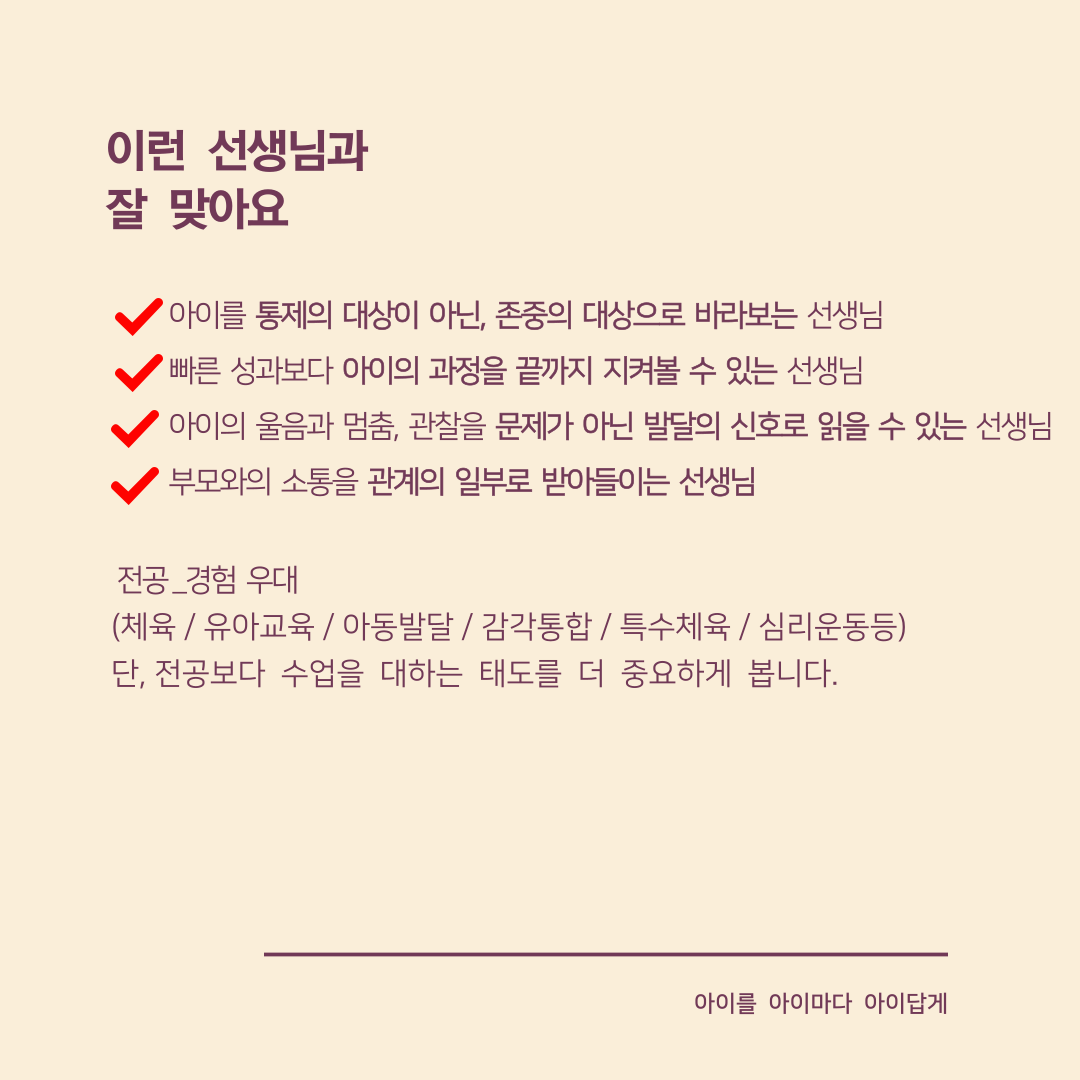 이런 선생님과
잘 맞아요

아이를 통제의 대상이 아닌, 존중의 대상으로 바라보는 선생님

빠른 성과보다 아이의 과정을 끝까지 지켜볼 수 있는 선생님

아이의 울음과 멈춤, 관찰을 문제가 아닌 발달의 신호로 읽을 수 있는 선생님

부모와의 소통을 관계의 일부로 받아들이는 선생님

전공_경험 우대
(체육 / 유아교육 / 아동발달 / 감각통합 / 특수체육 / 심리운동등)
단, 전공보다 수업을 대하는 태도를 더 중요하게 봅니다.

아이를 아이마다 아이답게